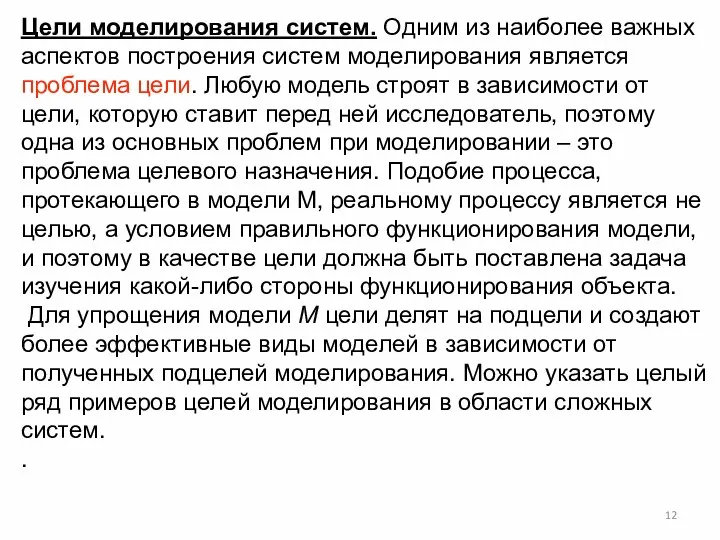 Цели моделирования систем. Одним из наиболее важных аспектов построения систем моделирования является проблема цели. Любую модель строят в зависимости от цели, которую ставит перед ней исследователь, поэтому одна из основных проблем при моделировании – это проблема целевого назначения. Подобие процесса, протекающего в модели М, реальному процессу является не целью, а условием правильного функционирования модели, и поэтому в качестве цели должна быть поставлена задача изучения какой-либо стороны функционирования объекта.

Для упрощения модели М цели делят на подцели и создают более эффективные виды моделей в зависимости от полученных подцелей моделирования. Можно указать целый ряд примеров целей моделирования в области сложных систем.

.

12